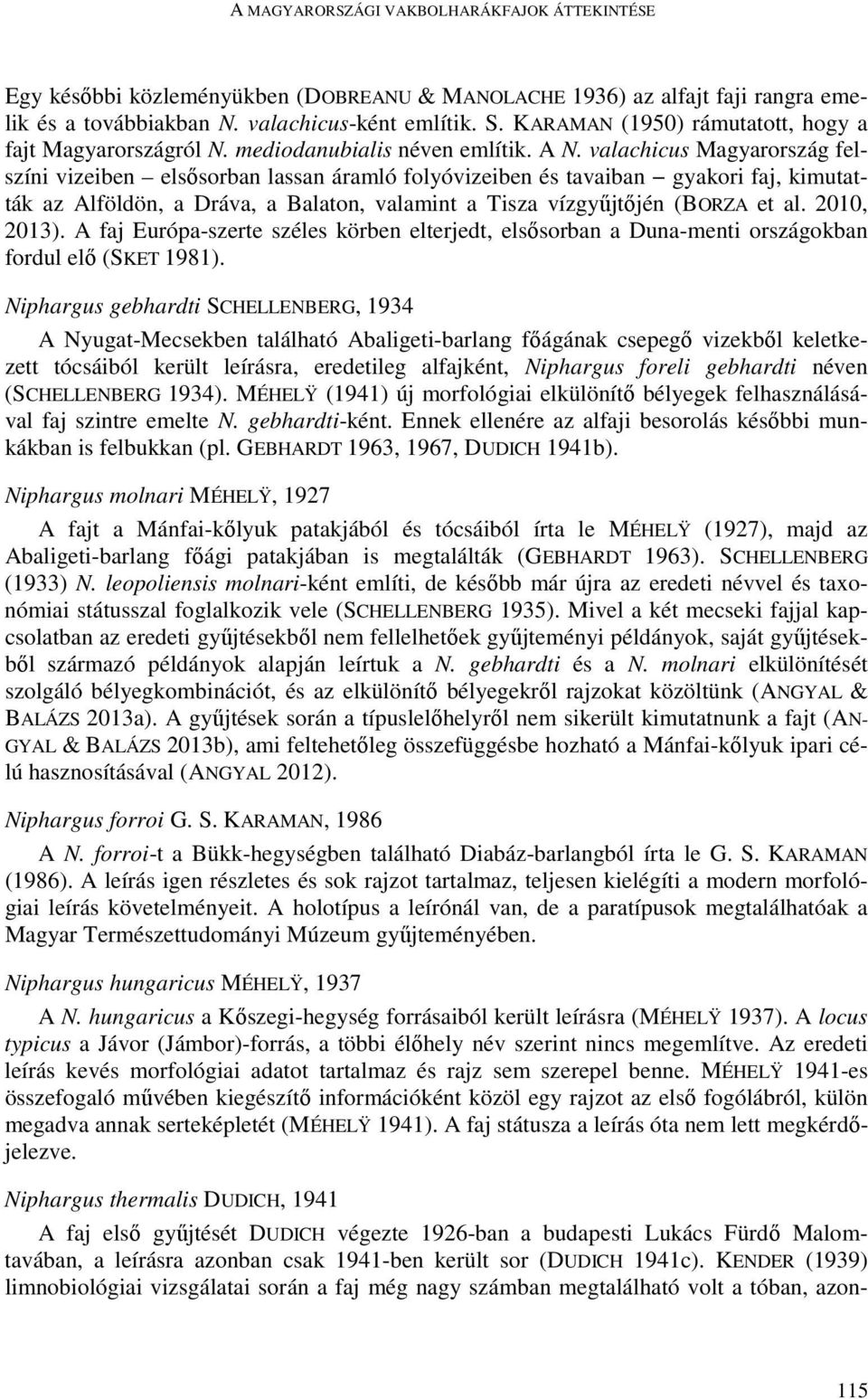 A MAGYARORSZÁGI VAKBOLHARÁKFAJOK ÁTTEKINTÉSE

Egy későbbi közleményükben (DOBREANU & MANOLACHE 1936) az alfajt faji rangra emelik és a továbbiakban N. valachicus-ként említik. S. KARAMAN (1950) rámutatott, hogy a fajt Magyarországról N. mediodanubialis néven említik. A N. valachicus Magyarország felszíni vizeiben – elsősorban lassan áramló folyóvizeiben és tavaiban – gyakori faj, kimutatták az Alföldön, a Dráva, a Balaton, valamint a Tisza vízgyűjtőjén (BORZA et al. 2010, 2013). A faj Európa-szerte széles körben elterjedt, elsősorban a Duna-menti országokban fordul elő (SKET 1981).

Niphargus gebhardti SCHELLENBERG, 1934

A Nyugat-Mecsekben található Abaligeti-barlang főágának csepegő vizekből keletkezett tócsáiból került leírásra, eredetileg alfajként, Niphargus foreli gebhardti néven (SCHELLENBERG 1934). MÉHELŸ (1941) új morfológiai elkülönítő bélyegek felhasználásával faj szintre emelte N. gebhardti-ként. Ennek ellenére az alfaji besorolás későbbi munkákban is felbukkan (pl. GEBHARDT 1963, 1967, DUDICH 1941b).

Niphargus molnari MÉHELŸ, 1927

A fajt a Mánfai-kőlyuk patakjából és tócsáiból írta le MÉHELŸ (1927), majd az Abaligeti-barlang főági patakjában is megtalálták (GEBHARDT 1963). SCHELLENBERG (1933) N. leopoliensis molnari-ként említi, de később már újra az eredeti névvel és taxonómiai státusszal foglalkozik vele (SCHELLENBERG 1935). Mivel a két mecseki fajjal kapcsolatban az eredeti gyűjtésekből nem fellelhetőek gyűjteményi példányok, saját gyűjtésekből származó példányok alapján leírtuk a N. gebhardti és a N. molnari elkülönítését szolgáló bélyegkombinációt, és az elkülönítő bélyegekről rajzokat közöltünk (ANGYAL & BALÁZS 2013a). A gyűjtések során a típuslelőhelyről nem sikerült kimutatnunk a fajt (ANGYAL & BALÁZS 2013b), ami feltehetőleg összefüggésbe hozható a Mánfai-kőlyuk ipari célú hasznosításával (ANGYAL 2012).

Niphargus forroi G. S. KARAMAN, 1986

A N. forroi-t a Bükk-hegységben található Diabáz-barlangból írta le G. S. KARAMAN (1986). A leírás igen részletes és sok rajzot tartalmaz, teljesen kielégíti a modern morfológiai leírás követelményeit. A holotípus a leírónál van, de a paratípusok megtalálhatóak a Magyar Természettudományi Múzeum gyűjteményében.

Niphargus hungaricus MÉHELŸ, 1937

A N. hungaricus a Kőszegi-hegység forrásaiból került leírásra (MÉHELŸ 1937). A locus typicus a Jávor (Jámbor)-forrás, a többi élőhely név szerint nincs megemlítve. Az eredeti leírás kevés morfológiai adatot tartalmaz és rajz sem szerepel benne. MÉHELŸ 1941-es összefogaló művében kiegészítő információként közöl egy rajzot az első fogólábról, külön megadva annak serteképletét (MÉHELŸ 1941). A faj státusza a leírás óta nem lett megkérdőjelezve.

Niphargus thermalis DUDICH, 1941

A faj első gyűjtését DUDICH végezte 1926-ban a budapesti Lukács Fürdő Malomtavában, a leírásra azonban csak 1941-ben került sor (DUDICH 1941c). KENDER (1939) limnobiológiai vizsgálatai során a faj még nagy számban megtalálható volt a tóban, azon-

115